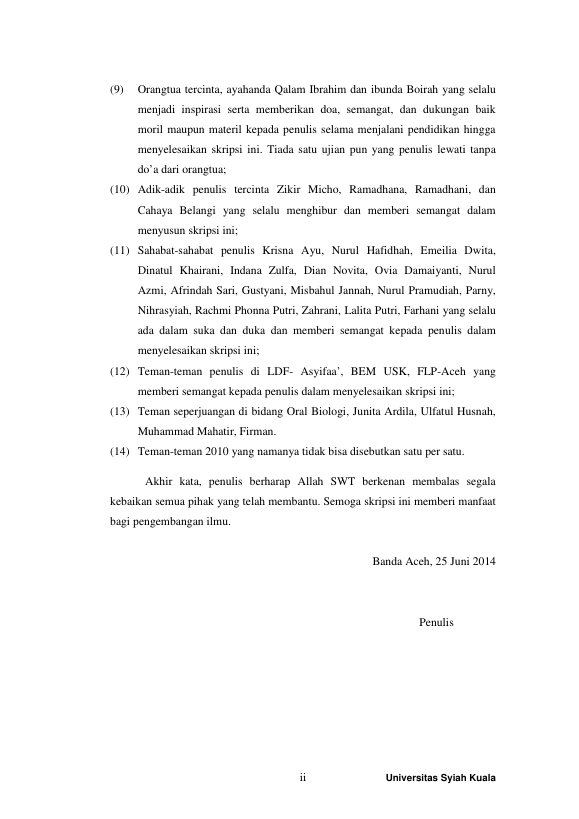 (9) Orangtua tercinta, ayahanda Qalam Ibrahim dan ibunda Boirah yang selalu menjadi inspirasi serta memberikan doa, semangat, dan dukungan baik moril maupun materil kepada penulis selama menjalani pendidikan hingga menyelesaikan skripsi ini. Tiada satu ujian pun yang penulis lewati tanpa do'a dari orangtua;

(10) Adik-adik penulis tercinta Zikir Micho, Ramadhana, Ramadhani, dan Cahaya Belangi yang selalu menghibur dan memberi semangat dalam menyusun skripsi ini;

(11) Sahabat-sahabat penulis Krisna Ayu, Nurul Hafidhah, Emeilia Dwita, Dinatul Khairani, Indana Zulfa, Dian Novita, Ovia Damaiyanti, Nurul Azmi, Afrindah Sari, Gustyani, Misbahul Jannah, Nurul Pramudiah, Parny, Nihrasyiah, Rachmi Phonna Putri, Zahrani, Lalita Putri, Farhani yang selalu ada dalam suka dan duka dan memberi semangat kepada penulis dalam menyelesaikan skripsi ini;

(12) Teman-teman penulis di LDF- Asyifaa', BEM USK, FLP-Aceh yang memberi semangat kepada penulis dalam menyelesaikan skripsi ini;

(13) Teman seperjuangan di bidang Oral Biologi, Junita Ardila, Ulfatul Husnah, Muhammad Mahatir, Firman.

(14) Teman-teman 2010 yang namanya tidak bisa disebutkan satu per satu.

Akhir kata, penulis berharap Allah SWT berkenan membalas segala kebaikan semua pihak yang telah membantu. Semoga skripsi ini memberi manfaat bagi pengembangan ilmu.

Banda Aceh, 25 Juni 2014

Penulis

ii

Universitas Syiah Kuala